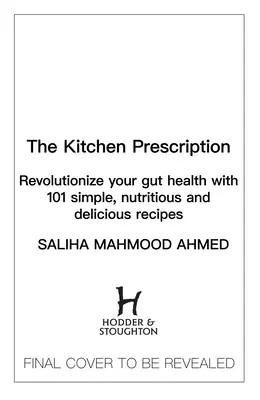 The Kitchen Prescription

Revolutionize your gut health with 101 simple, nutritious and delicious recipes

SALIHA MAHMOOD AHMED

H

HODDER & STOUGHTON

FINAL COVER TO BE REVEALED